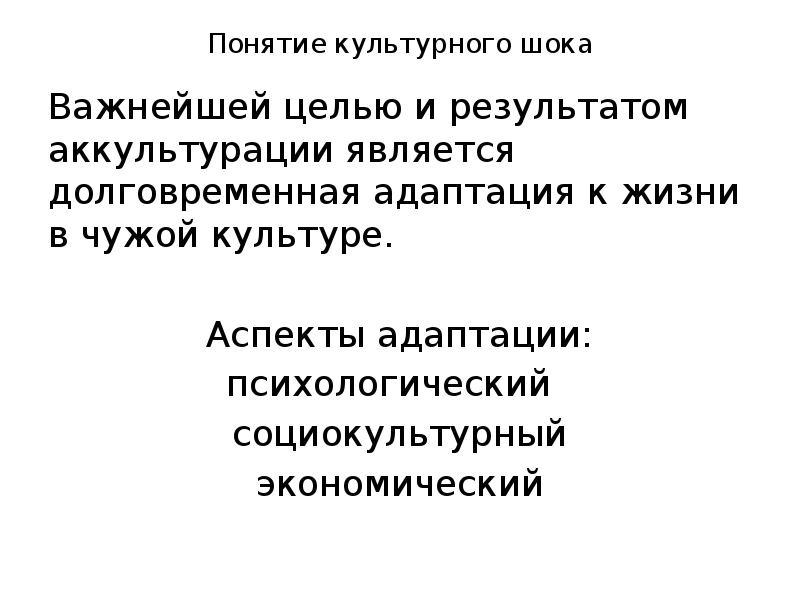 Понятие культурного шока

Важнейшей целью и результатом аккультурации является долговременная адаптация к жизни в чужой культуре.

Аспекты адаптации:
психологический
социокультурный
экономический